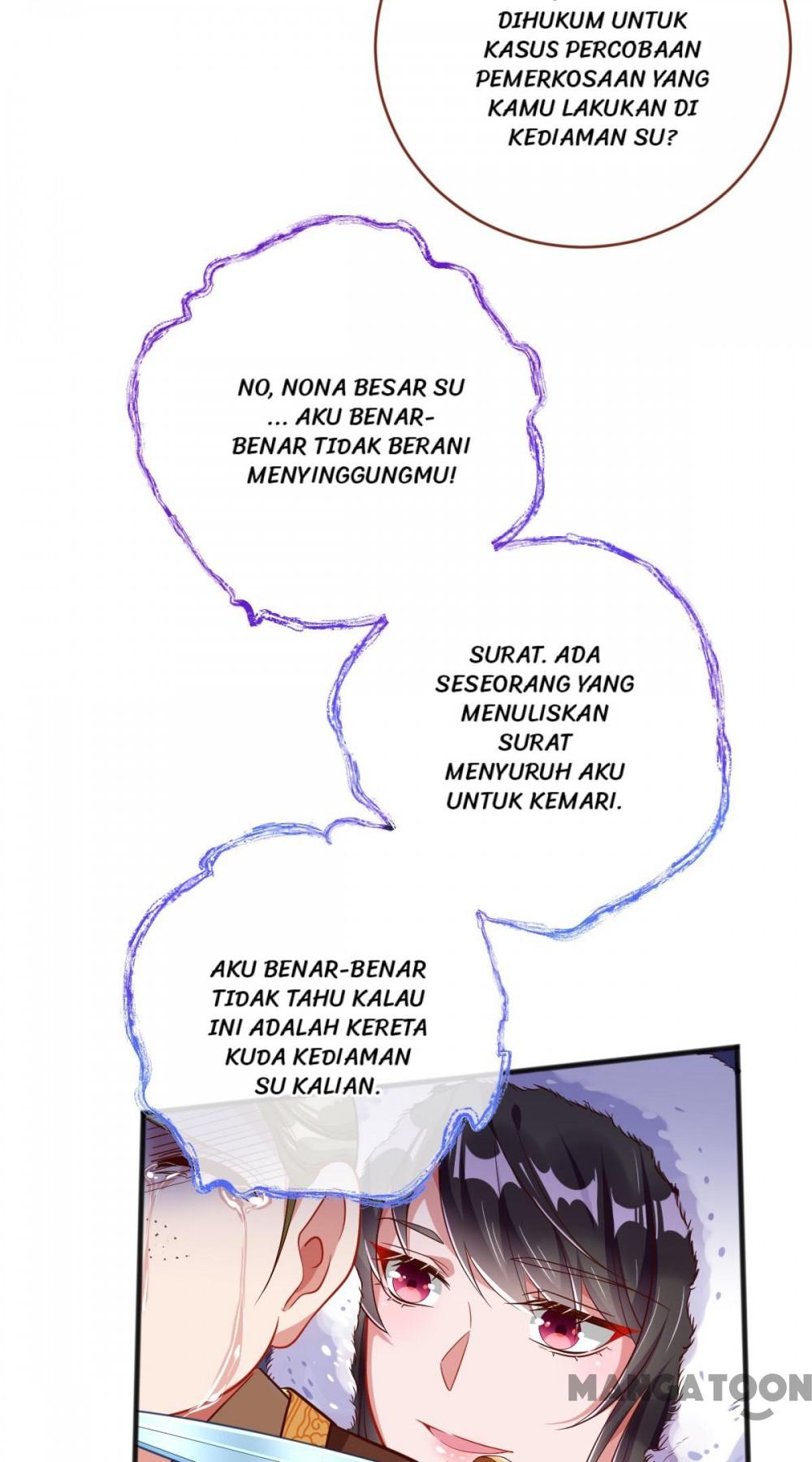 DIHUKUM UNTUK KASUS PERCOBAAN PEMERKOSAAN YANG KAMU LAKUKAN DI KEDIAMAN SU?

NO, NONA BESAR SU ... AKU BENAR-BENAR TIDAK BERANI MENYINGGUNGMU!

SURAT. ADA SESEORANG YANG MENULISKAN SURAT MENYURUH AKU UNTUK KEMARI.

AKU BENAR-BENAR TIDAK TAHU KALAU INI ADALAH KERETA KUDA KEDIAMAN SU KALIAN.

MANGATOON